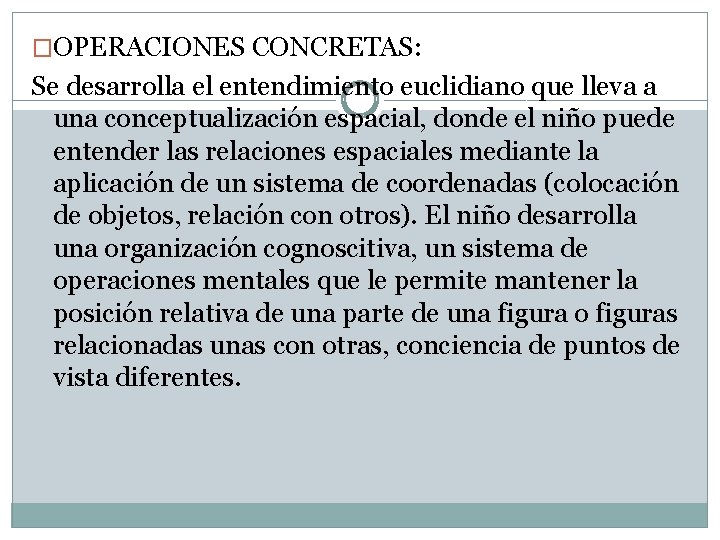 □OPERACIONES CONCRETAS:

Se desarrolla el entendimiento euclidiano que lleva a una conceptualización espacial, donde el niño puede entender las relaciones espaciales mediante la aplicación de un sistema de coordenadas (colocación de objetos, relación con otros). El niño desarrolla una organización cognoscitiva, un sistema de operaciones mentales que le permite mantener la posición relativa de una parte de una figura o figuras relacionadas unas con otras, conciencia de puntos de vista diferentes.